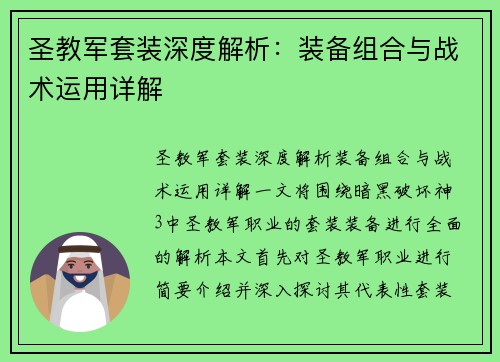 圣教军套装深度解析：装备组合与战术运用详解

圣教军套装深度解析装备组合与战术运用详解一文将围绕暗黑破坏神3中圣教军职业的套装装备进行全面的解析本文首先对圣教军职业进行简要介绍并深入探讨其代表性套装